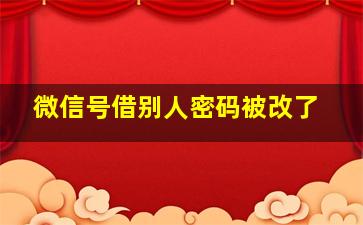 微信号借别人密码被改了